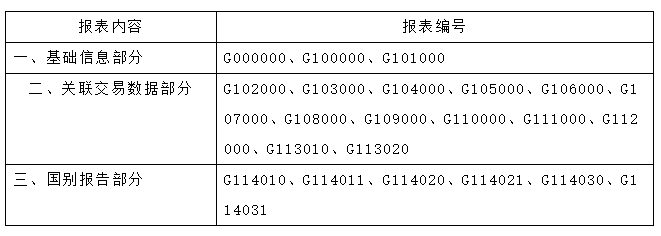 | 报表内容 | 报表编号 |
|---|---|
| 一、基础信息部分 | G000000、G100000、G101000 |
| 二、关联交易数据部分 | G102000、G103000、G104000、G105000、G106000、G107000、G108000、G109000、G110000、G111000、G112000、G113010、G113020 |
| 三、国别报告部分 | G114010、G114011、G114020、G114021、G114030、G114031 |